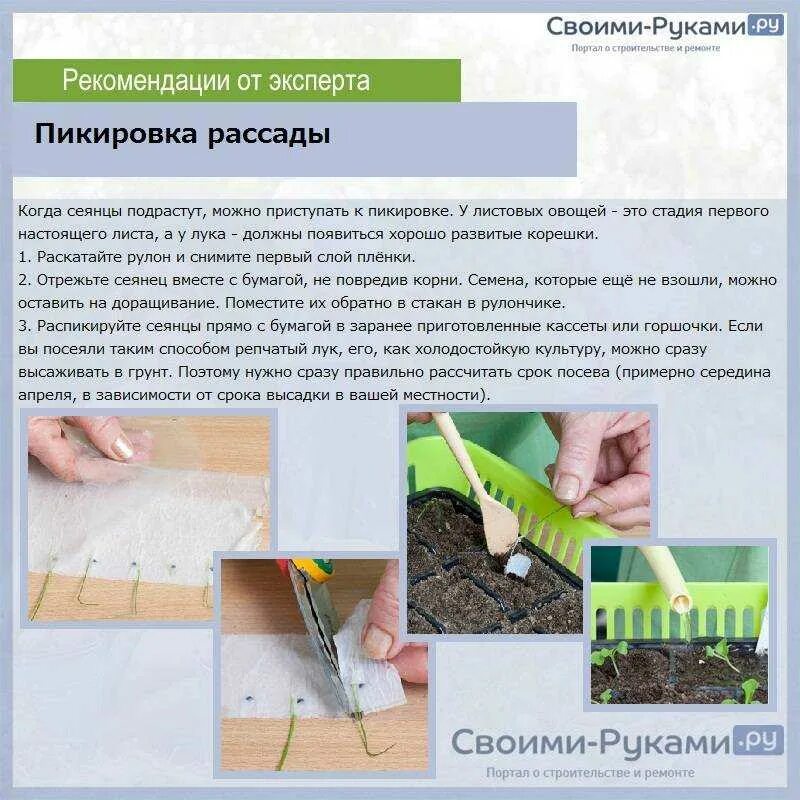 Своими-Руками.ру
Портал о строительстве и ремонте

Рекомендации от эксперта

Пикировка рассады

Когда сеянцы подрастут, можно приступать к пикировке. У листовых овощей - это стадия первого настоящего листа, а у лука - должны появиться хорошо развитые корешки.
1. Раскатайте рулон и снимите первый слой плёнки.
2. Отрежьте сеянец вместе с бумагой, не повредив корни. Семена, которые ещё не взошли, можно оставить на доращивание. Поместите их обратно в стакан в рулончике.
3. Распикируйте сеянцы прямо с бумагой в заранее приготовленные кассеты или горшочки. Если вы посеяли таким способом репчатый лук, его, как холодостойкую культуру, можно сразу высаживать в грунт. Поэтому нужно сразу правильно рассчитать срок посева (примерно середина апреля, в зависимости от срока высадки в вашей местности).

Своими-Руками.ру
Портал о строительстве и ремонте